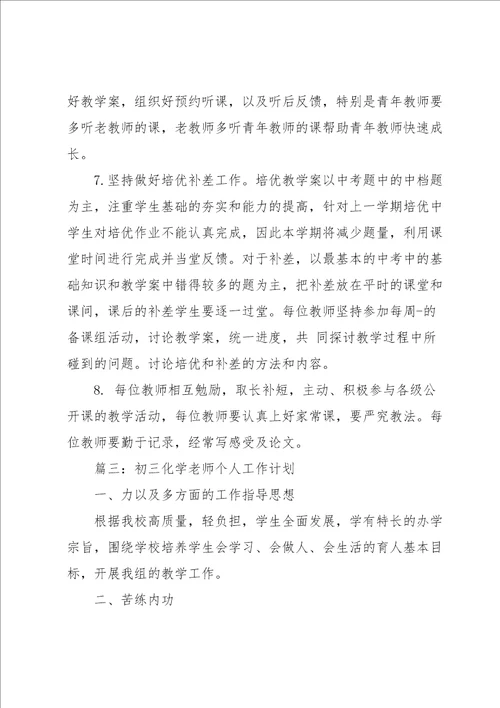 好教学案，组织好预约听课，以及听后反馈，特别是青年教师要多听老教师的课，老教师多听青年教师的课帮助青年教师快速成长。

7.坚持做好培优补差工作。培优教学案以中考题中的中档题为主，注重学生基础的夯实和能力的提高，针对上一学期培优中学生对培优作业不能认真完成，因此本学期将减少题量，利用课堂时间进行完成并当堂反馈。对于补差，以最基本的中考中的基础知识和教学案中错得较多的题为主，把补差放在平时的课堂和课间，课后的补差学生要逐一过堂。每位教师坚持参加每周-的备课组活动，讨论教学案，统一进度，共 同探讨教学过程中所碰到的问题。讨论培优和补差的方法和内容。

8. 每位教师相互勉励，取长补短，主动、积极参与各级公开课的教学活动，每位教师要认真上好家常课，要严究教法。每位教师要勤于记录，经常写感受及论文。

篇三：初三化学老师个人工作计划

一、力以及多方面的工作指导思想

根据我校高质量，轻负担，学生全面发展，学有特长的办学宗旨，围绕学校培养学生会学习、会做人、会生活的育人基本目标，开展我组的教学工作。

二、苦练内功